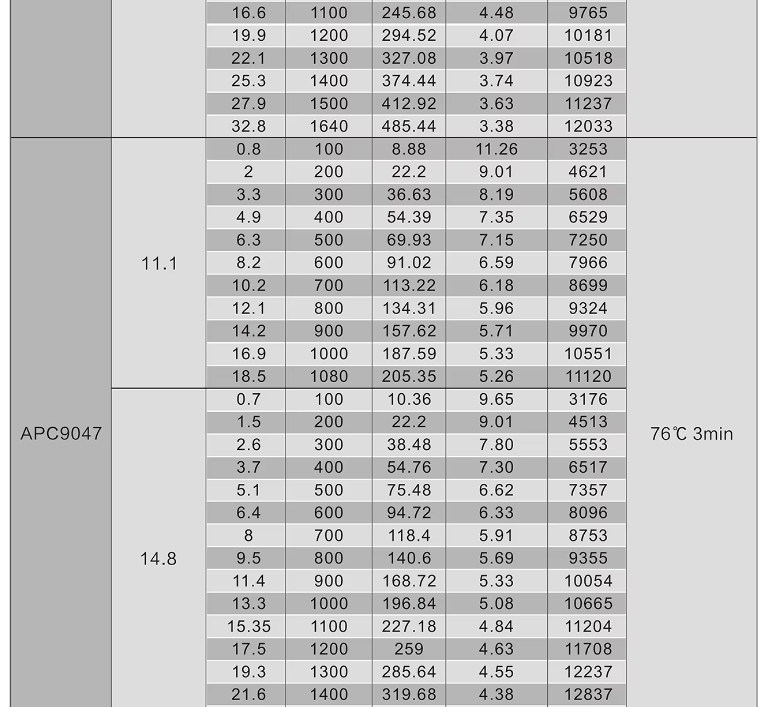 |  |  | 16.6 | 1100 | 245.68 | 4.48 | 9765 |  |
|---|---|---|---|---|---|---|---|
|  |  | 19.9 | 1200 | 294.52 | 4.07 | 10181 |  |
|  |  | 22.1 | 1300 | 327.08 | 3.97 | 10518 |  |
|  |  | 25.3 | 1400 | 374.44 | 3.74 | 10923 |  |
|  |  | 27.9 | 1500 | 412.92 | 3.63 | 11237 |  |
|  |  | 32.8 | 1640 | 485.44 | 3.38 | 12033 |  |
| APC9047 | 11.1 | 0.8 | 100 | 8.88 | 11.26 | 3253 | 76℃ 3min |
|  |  | 2 | 200 | 22.2 | 9.01 | 4621 |  |
|  |  | 3.3 | 300 | 36.63 | 8.19 | 5608 |  |
|  |  | 4.9 | 400 | 54.39 | 7.35 | 6529 |  |
|  |  | 6.3 | 500 | 69.93 | 7.15 | 7250 |  |
|  |  | 8.2 | 600 | 91.02 | 6.59 | 7966 |  |
|  |  | 10.2 | 700 | 113.22 | 6.18 | 8699 |  |
|  |  | 12.1 | 800 | 134.31 | 5.96 | 9324 |  |
|  |  | 14.2 | 900 | 157.62 | 5.71 | 9970 |  |
|  |  | 16.9 | 1000 | 187.59 | 5.33 | 10551 |  |
|  |  | 18.5 | 1080 | 205.35 | 5.26 | 11120 |  |
|  | 14.8 | 0.7 | 100 | 10.36 | 9.65 | 3176 |  |
|  |  | 1.5 | 200 | 22.2 | 9.01 | 4513 |  |
|  |  | 2.6 | 300 | 38.48 | 7.80 | 5553 |  |
|  |  | 3.7 | 400 | 54.76 | 7.30 | 6517 |  |
|  |  | 5.1 | 500 | 75.48 | 6.62 | 7357 |  |
|  |  | 6.4 | 600 | 94.72 | 6.33 | 8096 |  |
|  |  | 8 | 700 | 118.4 | 5.91 | 8753 |  |
|  |  | 9.5 | 800 | 140.6 | 5.69 | 9355 |  |
|  |  | 11.4 | 900 | 168.72 | 5.33 | 10054 |  |
|  |  | 13.3 | 1000 | 196.84 | 5.08 | 10665 |  |
|  |  | 15.35 | 1100 | 227.18 | 4.84 | 11204 |  |
|  |  | 17.5 | 1200 | 259 | 4.63 | 11708 |  |
|  |  | 19.3 | 1300 | 285.64 | 4.55 | 12237 |  |
|  |  | 21.6 | 1400 | 319.68 | 4.38 | 12837 |  |